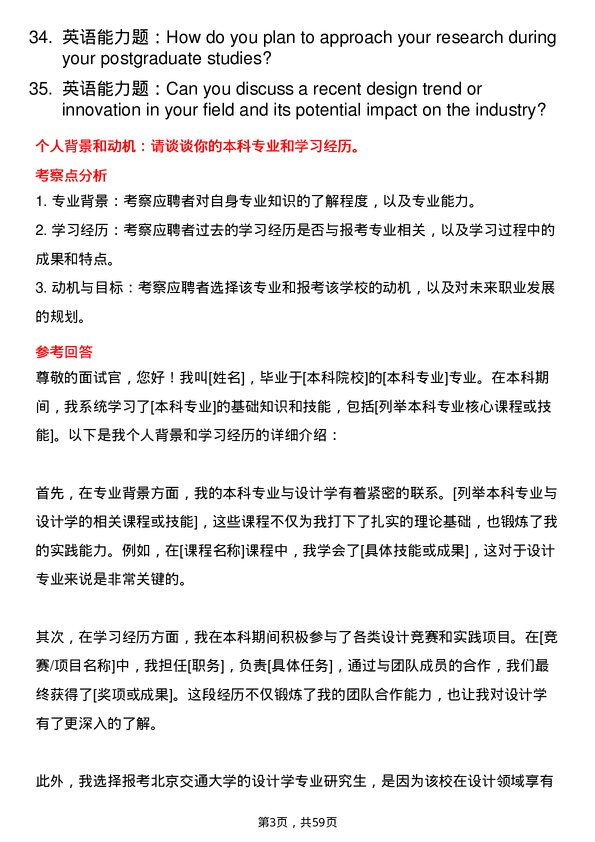 34. 英语能力题：How do you plan to approach your research during your postgraduate studies?

35. 英语能力题：Can you discuss a recent design trend or innovation in your field and its potential impact on the industry?

个人背景和动机：请谈谈你的本科专业和学习经历。

考察点分析

1. 专业背景：考察应聘者对自身专业知识的了解程度，以及专业能力。

2. 学习经历：考察应聘者过去的学习经历是否与报考专业相关，以及学习过程中的成果和特点。

3. 动机与目标：考察应聘者选择该专业和报考该学校的动机，以及对未来职业发展的规划。

参考回答

尊敬的面试官，您好！我叫[姓名]，毕业于[本科院校]的[本科专业]专业。在本科期间，我系统学习了[本科专业]的基础知识和技能，包括[列举本科专业核心课程或技能]。以下是我个人背景和学习经历的详细介绍：

首先，在专业背景方面，我的本科专业与设计学有着紧密的联系。[列举本科专业与设计学的相关课程或技能]，这些课程不仅为我打下了扎实的理论基础，也锻炼了我的实践能力。例如，在[课程名称]课程中，我学会了[具体技能或成果]，这对于设计专业来说是非常关键的。

其次，在学习经历方面，我在本科期间积极参与了各类设计竞赛和实践项目。在[竞赛/项目名称]中，我担任[职务]，负责[具体任务]，通过与团队成员的合作，我们最终获得了[奖项或成果]。这段经历不仅锻炼了我的团队合作能力，也让我对设计学有了更深入的了解。

此外，我选择报考北京交通大学的设计学专业研究生，是因为该校在设计领域享有

第3页，共59页